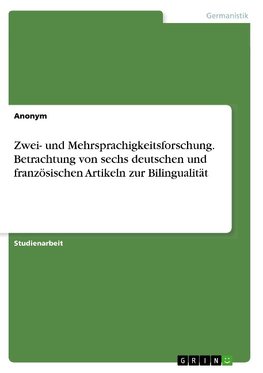 Germanistik

Anonym

Zwei- und Mehrsprachigkeitsforschung. Betrachtung von sechs deutschen und französischen Artikeln zur Bilingualität

Studienarbeit

GRIN